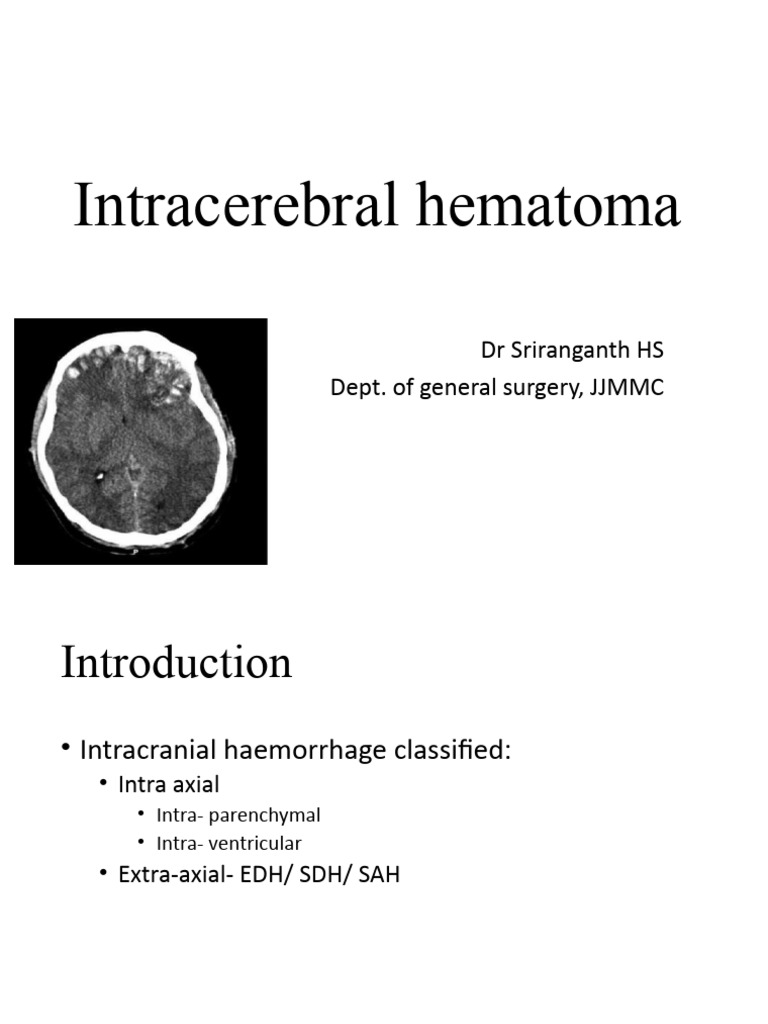 Intracerebral hematoma

Dr Sriranganth HS
Dept. of general surgery, JJMMC

Introduction

• Intracranial haemorrhage classified:
• Intra axial
• Intra- parenchymal
• Intra- ventricular
• Extra-axial- EDH/ SDH/ SAH